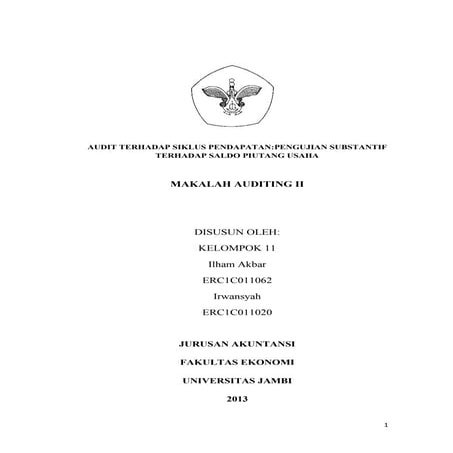 AUDIT TERHADAP SIKLUS PENDAPATAN:PENGUJIAN SUBSTANTIF TERHADAP SALDO PIUTANG USAHA

MAKALAH AUDITING II

DISUSUN OLEH:

KELOMPOK 11

Ilham Akbar

ERC1C011062

Irwansyah

ERC1C011020

JURUSAN AKUNTANSI

FAKULTAS EKONOMI

UNIVERSITAS JAMBI

2013

1